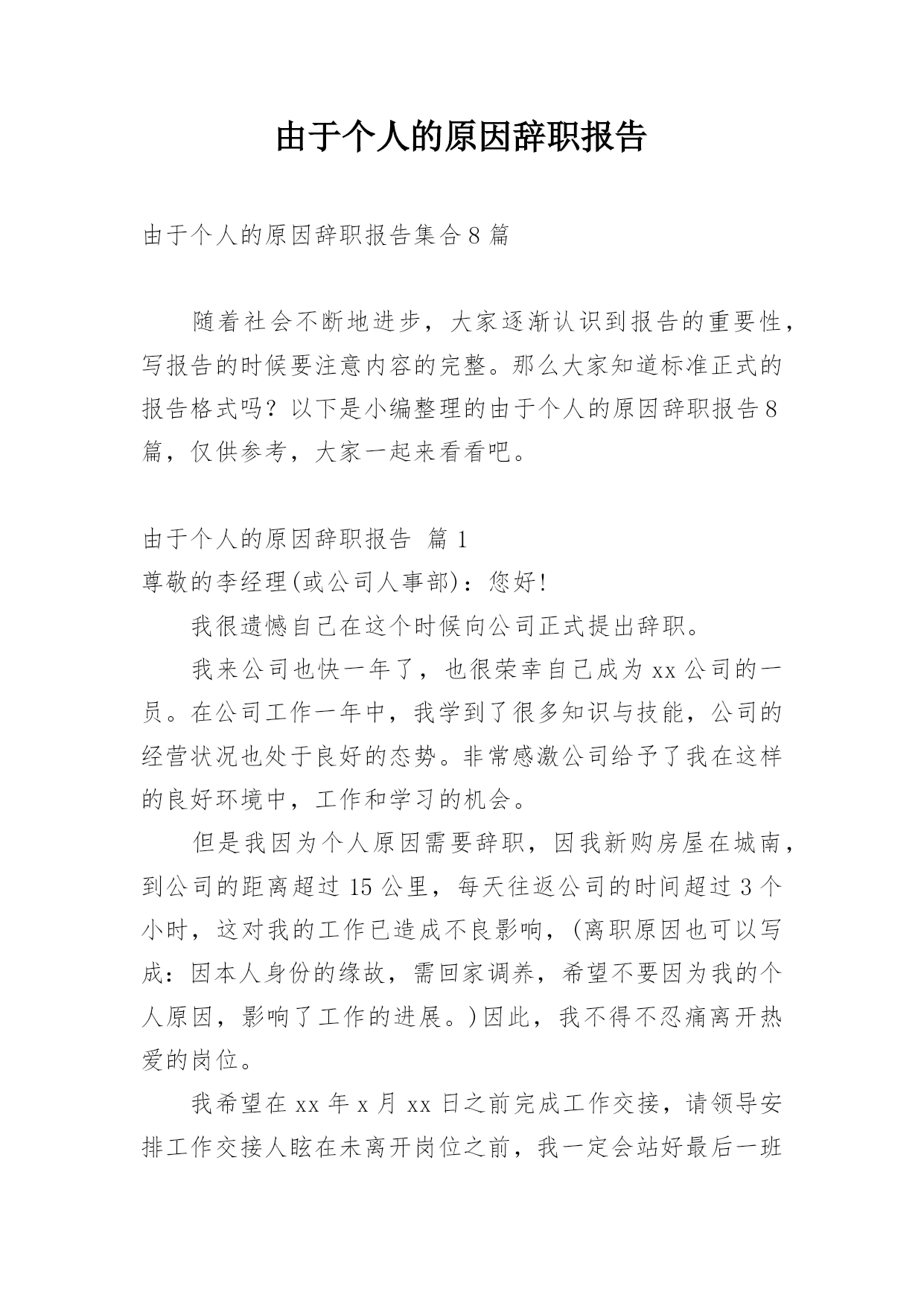 由于个人的原因辞职报告

由于个人的原因辞职报告集合8篇

随着社会不断地进步，大家逐渐认识到报告的重要性，写报告的时候要注意内容的完整。那么大家知道标准正式的报告格式吗？以下是小编整理的由于个人的原因辞职报告8篇，仅供参考，大家一起来看看吧。

由于个人的原因辞职报告 篇1
尊敬的李经理(或公司人事部)：您好!

我很遗憾自己在这个时候向公司正式提出辞职。

我来公司也快一年了，也很荣幸自己成为xx公司的一员。在公司工作一年中，我学到了很多知识与技能，公司的经营状况也处于良好的态势。非常感激公司给予了我在这样的良好环境中，工作和学习的机会。

但是我因为个人原因需要辞职，因我新购房屋在城南，到公司的距离超过15公里，每天往返公司的时间超过3个小时，这对我的工作已造成不良影响，(离职原因也可以写成：因本人身份的缘故，需回家调养，希望不要因为我的个人原因，影响了工作的进展。)因此，我不得不忍痛离开热爱的岗位。

我希望在xx年x月xx日之前完成工作交接，请领导安排工作交接人眩在未离开岗位之前，我一定会站好最后一班